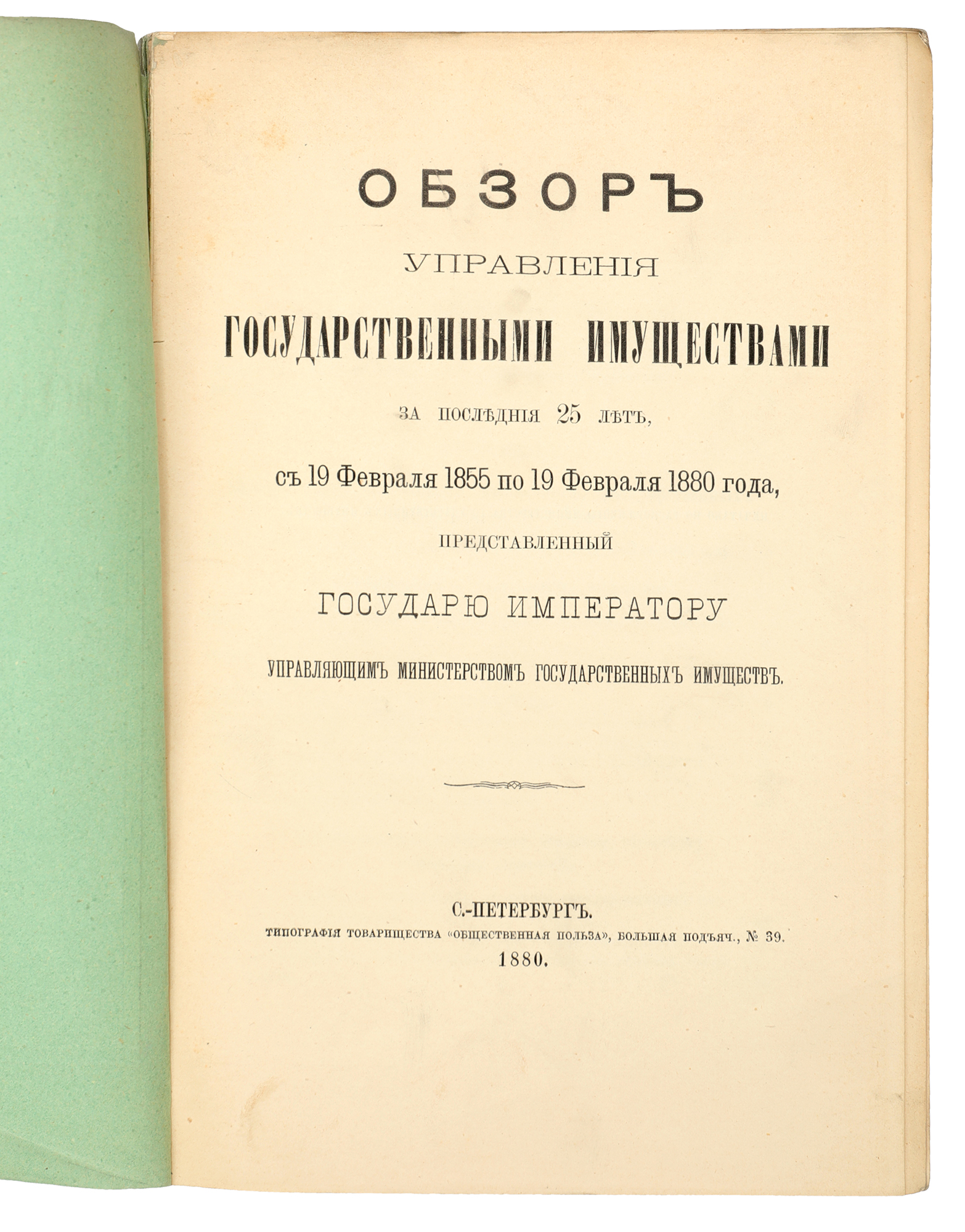 ОБЗОРЪ
УПРАВЛЕНІЯ
ГОСУДАРСТВЕННЫМИ ИМУЩЕСТВАМИ
ЗА ПОСЛѢДНІЯ 25 ЛѢТЪ,
съ 19 Февраля 1855 по 19 Февраля 1880 года,
ПРЕДСТАВЛЕННЫЙ
ГОСУДАРЮ ИМПЕРАТОРУ
УПРАВЛЯЮЩИМЪ МИНИСТЕРСТВОМЪ ГОСУДАРСТВЕННЫХЪ ИМУЩЕСТВЪ.

С.-ПЕТЕРБУРГЪ.
ТИПОГРАФІЯ ТОВАРИЩЕСТВА «ОБЩЕСТВЕННАЯ ПОЛЬЗА», БОЛЬШАЯ ПОДЪЯЧ., № 39.
1880.